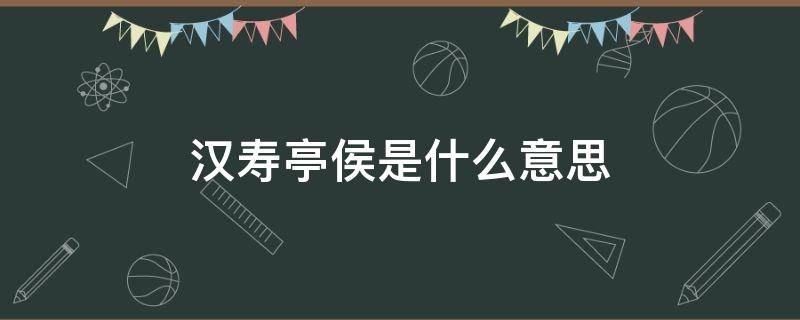 汉寿亭侯是什么意思